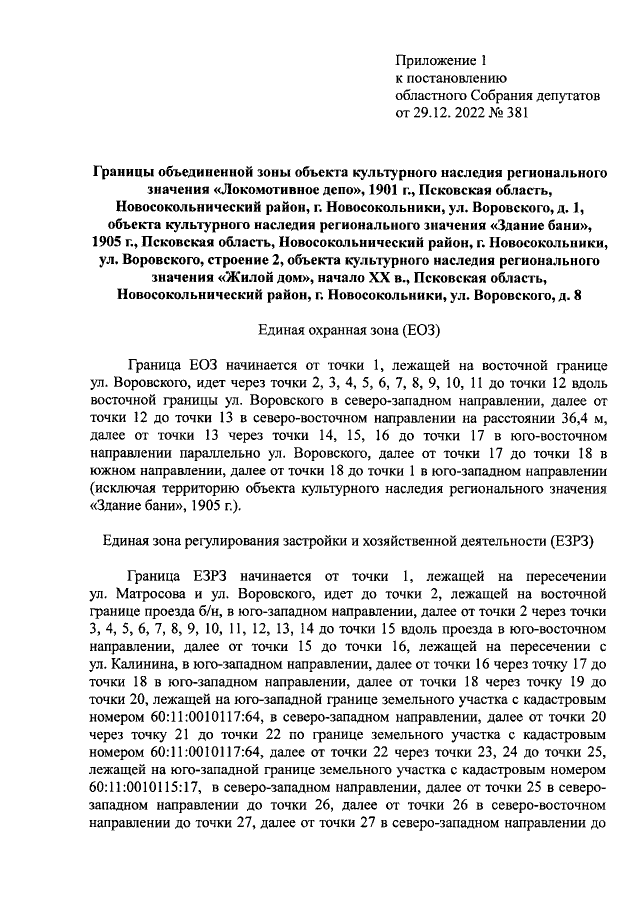 Приложение 1
к постановлению
областного Собрания депутатов
от 29.12. 2022 № 381

Границы объединенной зоны объекта культурного наследия регионального значения «Локомотивное депо», 1901 г., Псковская область, Новосокольнический район, г. Новосокольники, ул. Воровского, д. 1, объекта культурного наследия регионального значения «Здание бани», 1905 г., Псковская область, Новосокольнический район, г. Новосокольники, ул. Воровского, строение 2, объекта культурного наследия регионального значения «Жилой дом», начало XX в., Псковская область, Новосокольнический район, г. Новосокольники, ул. Воровского, д. 8

Единая охранная зона (ЕОЗ)

Граница ЕОЗ начинается от точки 1, лежащей на восточной границе ул. Воровского, идет через точки 2, 3, 4, 5, 6, 7, 8, 9, 10, 11 до точки 12 вдоль восточной границы ул. Воровского в северо-западном направлении, далее от точки 12 до точки 13 в северо-восточном направлении на расстоянии 36,4 м, далее от точки 13 через точки 14, 15, 16 до точки 17 в юго-восточном направлении параллельно ул. Воровского, далее от точки 17 до точки 18 в южном направлении, далее от точки 18 до точки 1 в юго-западном направлении (исключая территорию объекта культурного наследия регионального значения «Здание бани», 1905 г.).

Единая зона регулирования застройки и хозяйственной деятельности (ЕЗРЗ)

Граница ЕЗРЗ начинается от точки 1, лежащей на пересечении ул. Матросова и ул. Воровского, идет до точки 2, лежащей на восточной границе проезда б/н, в юго-западном направлении, далее от точки 2 через точки 3, 4, 5, 6, 7, 8, 9, 10, 11, 12, 13, 14 до точки 15 вдоль проезда в юго-восточном направлении, далее от точки 15 до точки 16, лежащей на пересечении с ул. Калинина, в юго-западном направлении, далее от точки 16 через точку 17 до точки 18 в юго-западном направлении, далее от точки 18 через точку 19 до точки 20, лежащей на юго-западной границе земельного участка с кадастровым номером 60:11:0010117:64, в северо-западном направлении, далее от точки 20 через точку 21 до точки 22 по границе земельного участка с кадастровым номером 60:11:0010117:64, далее от точки 22 через точки 23, 24 до точки 25, лежащей на юго-западной границе земельного участка с кадастровым номером 60:11:0010115:17, в северо-западном направлении, далее от точки 25 в северо-западном направлении до точки 26, далее от точки 26 в северо-восточном направлении до точки 27, далее от точки 27 в северо-западном направлении до